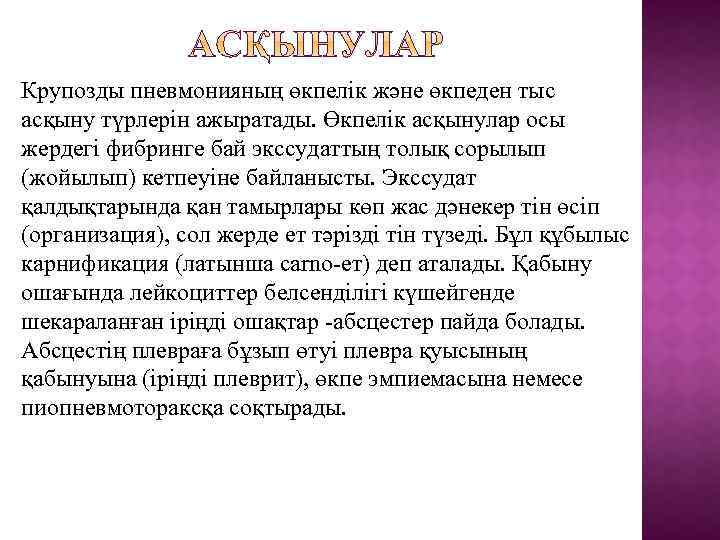 АСҚЫНУЛАР

Крупозды пневмонияның өкпелік және өкпеден тыс асқыну түрлерін ажыратады. Өкпелік асқынулар осы жердегі фибринге бай экссудаттың толық сорылып (жойылып) кетпеуіне байланысты. Экссудат қалдықтарында қан тамырлары көп жас дәнекер тін өсіп (организация), сол жерде ет тәрізді тін түзеді. Бұл құбылыс карнификация (латынша carno-ет) деп аталады. Қабыну ошағында лейкоциттер белсенділігі күшейгенде шекараланған іріңді ошақтар -абсцестер пайда болады. Абсцестің плевраға бұзып өтуі плевра қуысының қабынуына (іріңді плеврит), өкпе эмпиемасына немесе пиопневмотораксқа соқтырады.